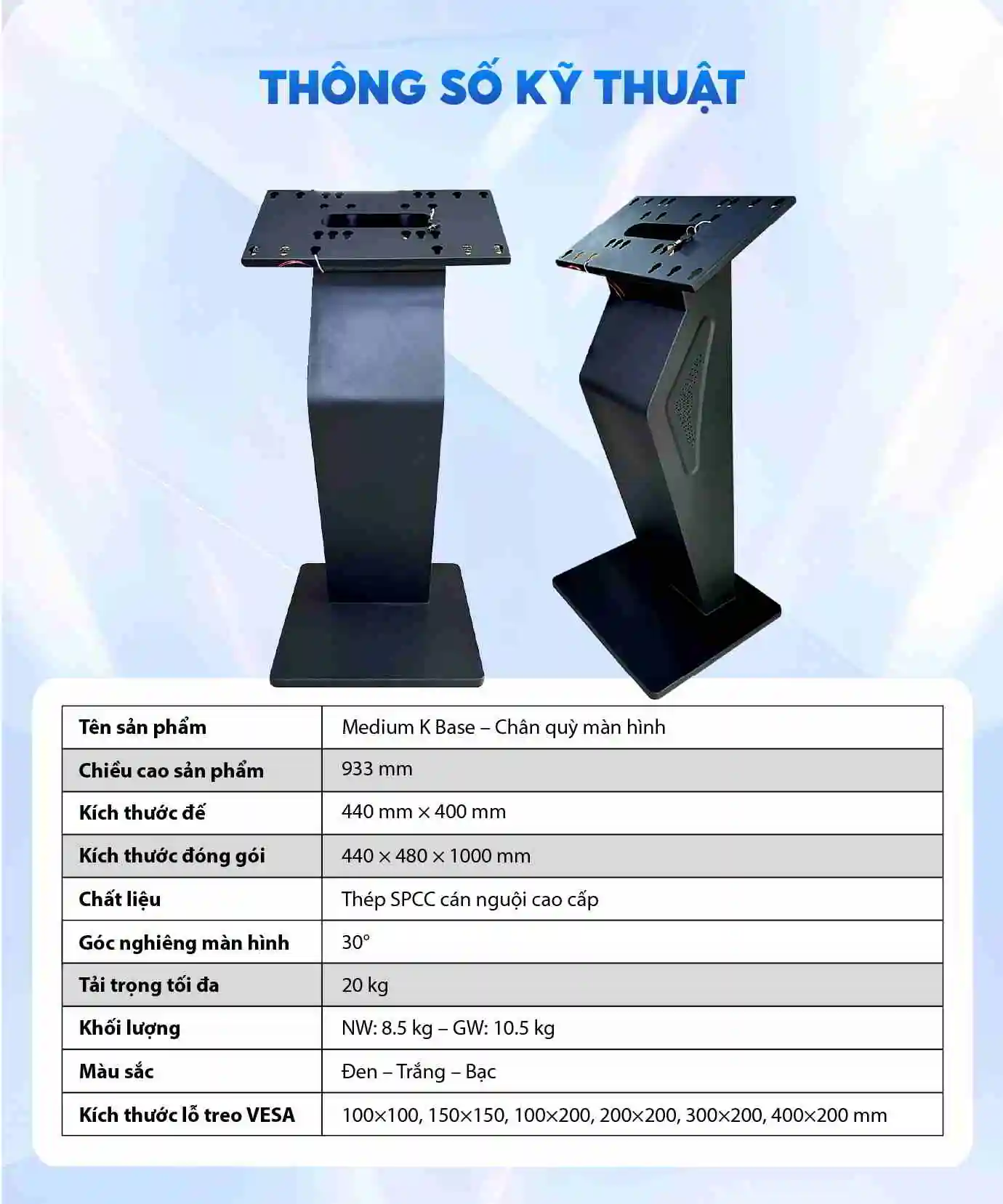 THÔNG SỐ KỸ THUẬT

| Tên sản phẩm | Medium K Base – Chân quỳ màn hình |
|---|---|
| Chiều cao sản phẩm | 933 mm |
| Kích thước đế | 440 mm × 400 mm |
| Kích thước đóng gói | 440 × 480 × 1000 mm |
| Chất liệu | Thép SPCC cán nguội cao cấp |
| Góc nghiêng màn hình | 30° |
| Tải trọng tối đa | 20 kg |
| Khối lượng | NW: 8.5 kg – GW: 10.5 kg |
| Màu sắc | Đen – Trắng – Bạc |
| Kích thước lỗ treo VESA | 100×100, 150×150, 100×200, 200×200, 300×200, 400×200 mm |